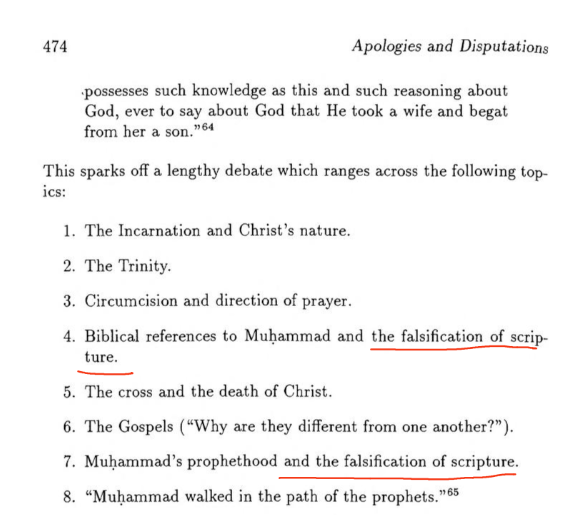 474 Apologies and Disputations

possesses such knowledge as this and such reasoning about God, ever to say about God that He took a wife and begat from her a son."$^{64}$

This sparks off a lengthy debate which ranges across the following topics:

1. The Incarnation and Christ's nature.

2. The Trinity.

3. Circumcision and direction of prayer.

4. Biblical references to Muḥammad and the falsification of scripture.

5. The cross and the death of Christ.

6. The Gospels ("Why are they different from one another?").

7. Muḥammad's prophethood and the falsification of scripture.

8. "Muḥammad walked in the path of the prophets."$^{65}$